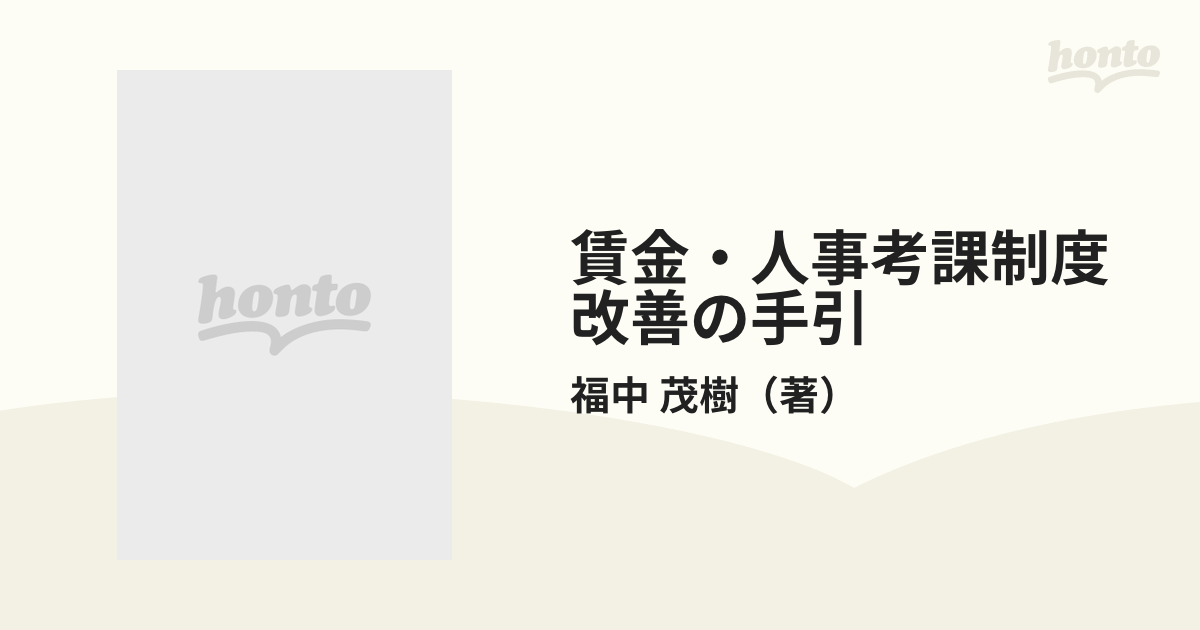 honto

honto

賃金・人事考課制度改善の手引

福中 茂樹（著）